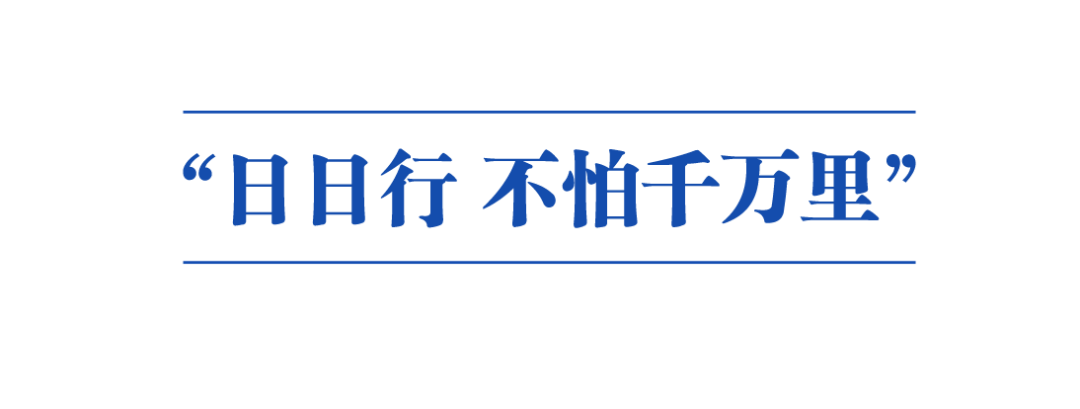 “日日行 不怕千万里”